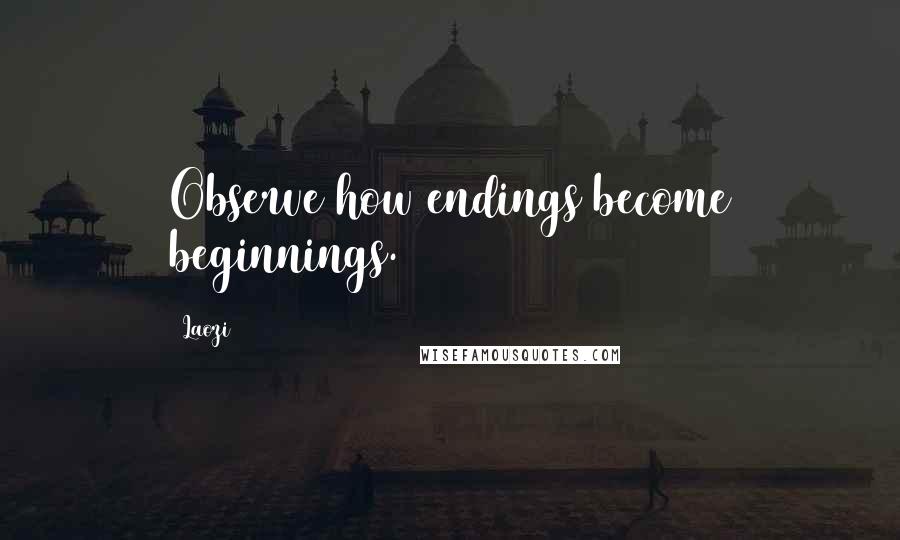 Observe how endings become beginnings.

Laozi

WISEFAMOUSQUOTES.COM